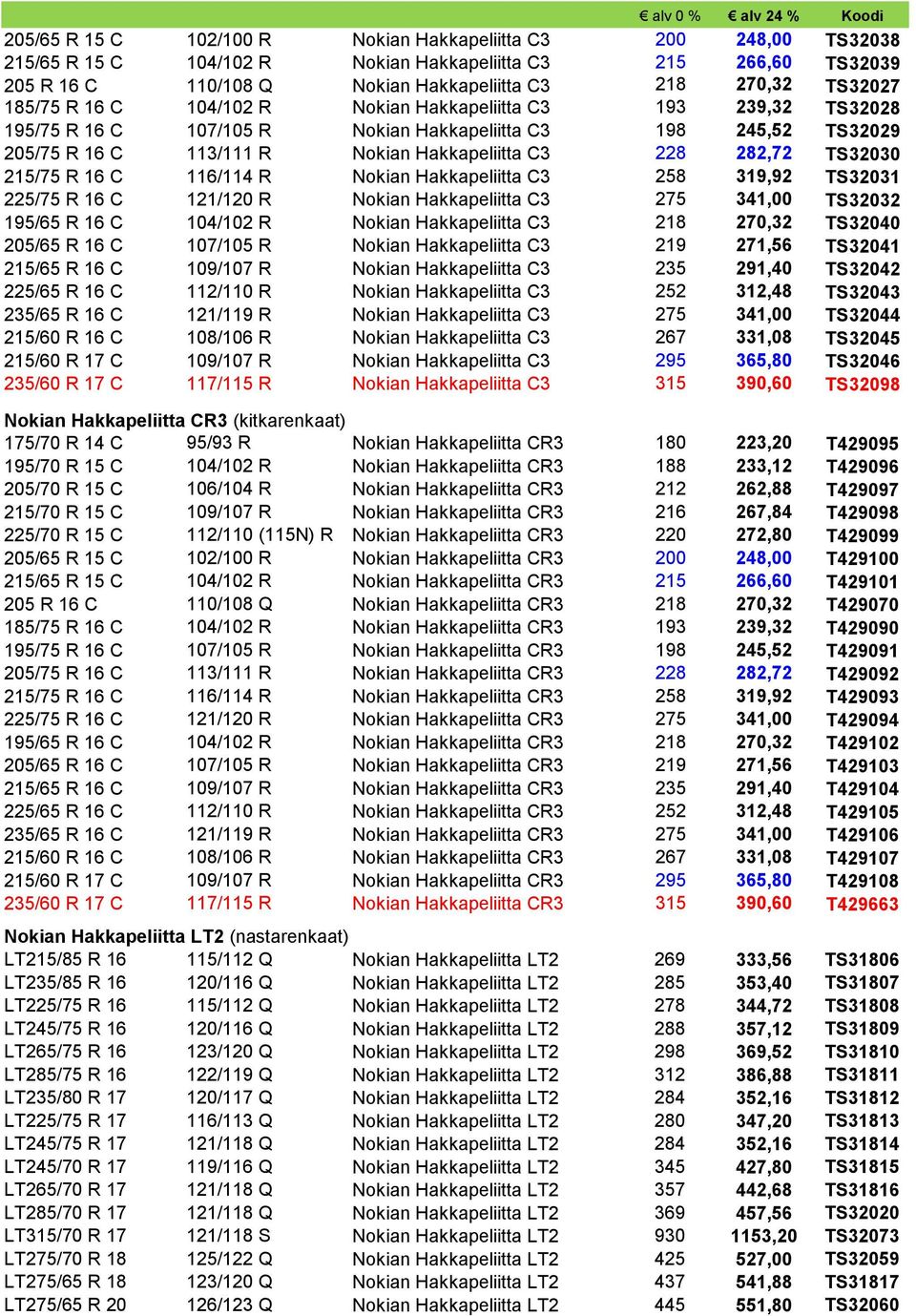 | | | | € alv 0 % | € alv 24 % | Koodi |
|---|---|---|---|---|---|
| 205/65 R 15 C | 102/100 R | Nokian Hakkapeliitta C3 | 200 | 248,00 | TS32038 |
| 215/65 R 15 C | 104/102 R | Nokian Hakkapeliitta C3 | 215 | 266,60 | TS32039 |
| 205 R 16 C | 110/108 Q | Nokian Hakkapeliitta C3 | 218 | 270,32 | TS32027 |
| 185/75 R 16 C | 104/102 R | Nokian Hakkapeliitta C3 | 193 | 239,32 | TS32028 |
| 195/75 R 16 C | 107/105 R | Nokian Hakkapeliitta C3 | 198 | 245,52 | TS32029 |
| 205/75 R 16 C | 113/111 R | Nokian Hakkapeliitta C3 | 228 | 282,72 | TS32030 |
| 215/75 R 16 C | 116/114 R | Nokian Hakkapeliitta C3 | 258 | 319,92 | TS32031 |
| 225/75 R 16 C | 121/120 R | Nokian Hakkapeliitta C3 | 275 | 341,00 | TS32032 |
| 195/65 R 16 C | 104/102 R | Nokian Hakkapeliitta C3 | 218 | 270,32 | TS32040 |
| 205/65 R 16 C | 107/105 R | Nokian Hakkapeliitta C3 | 219 | 271,56 | TS32041 |
| 215/65 R 16 C | 109/107 R | Nokian Hakkapeliitta C3 | 235 | 291,40 | TS32042 |
| 225/65 R 16 C | 112/110 R | Nokian Hakkapeliitta C3 | 252 | 312,48 | TS32043 |
| 235/65 R 16 C | 121/119 R | Nokian Hakkapeliitta C3 | 275 | 341,00 | TS32044 |
| 215/60 R 16 C | 108/106 R | Nokian Hakkapeliitta C3 | 267 | 331,08 | TS32045 |
| 215/60 R 17 C | 109/107 R | Nokian Hakkapeliitta C3 | 295 | 365,80 | TS32046 |
| 235/60 R 17 C | 117/115 R | Nokian Hakkapeliitta C3 | 315 | 390,60 | TS32098 |

Nokian Hakkapeliitta CR3 (kitkarenkaat)

| | | | | | |
|---|---|---|---|---|---|
| 175/70 R 14 C | 95/93 R | Nokian Hakkapeliitta CR3 | 180 | 223,20 | T429095 |
| 195/70 R 15 C | 104/102 R | Nokian Hakkapeliitta CR3 | 188 | 233,12 | T429096 |
| 205/70 R 15 C | 106/104 R | Nokian Hakkapeliitta CR3 | 212 | 262,88 | T429097 |
| 215/70 R 15 C | 109/107 R | Nokian Hakkapeliitta CR3 | 216 | 267,84 | T429098 |
| 225/70 R 15 C | 112/110 (115N) R | Nokian Hakkapeliitta CR3 | 220 | 272,80 | T429099 |
| 205/65 R 15 C | 102/100 R | Nokian Hakkapeliitta CR3 | 200 | 248,00 | T429100 |
| 215/65 R 15 C | 104/102 R | Nokian Hakkapeliitta CR3 | 215 | 266,60 | T429101 |
| 205 R 16 C | 110/108 Q | Nokian Hakkapeliitta CR3 | 218 | 270,32 | T429070 |
| 185/75 R 16 C | 104/102 R | Nokian Hakkapeliitta CR3 | 193 | 239,32 | T429090 |
| 195/75 R 16 C | 107/105 R | Nokian Hakkapeliitta CR3 | 198 | 245,52 | T429091 |
| 205/75 R 16 C | 113/111 R | Nokian Hakkapeliitta CR3 | 228 | 282,72 | T429092 |
| 215/75 R 16 C | 116/114 R | Nokian Hakkapeliitta CR3 | 258 | 319,92 | T429093 |
| 225/75 R 16 C | 121/120 R | Nokian Hakkapeliitta CR3 | 275 | 341,00 | T429094 |
| 195/65 R 16 C | 104/102 R | Nokian Hakkapeliitta CR3 | 218 | 270,32 | T429102 |
| 205/65 R 16 C | 107/105 R | Nokian Hakkapeliitta CR3 | 219 | 271,56 | T429103 |
| 215/65 R 16 C | 109/107 R | Nokian Hakkapeliitta CR3 | 235 | 291,40 | T429104 |
| 225/65 R 16 C | 112/110 R | Nokian Hakkapeliitta CR3 | 252 | 312,48 | T429105 |
| 235/65 R 16 C | 121/119 R | Nokian Hakkapeliitta CR3 | 275 | 341,00 | T429106 |
| 215/60 R 16 C | 108/106 R | Nokian Hakkapeliitta CR3 | 267 | 331,08 | T429107 |
| 215/60 R 17 C | 109/107 R | Nokian Hakkapeliitta CR3 | 295 | 365,80 | T429108 |
| 235/60 R 17 C | 117/115 R | Nokian Hakkapeliitta CR3 | 315 | 390,60 | T429663 |

Nokian Hakkapeliitta LT2 (nastarenkaat)

| | | | | | |
|---|---|---|---|---|---|
| LT215/85 R 16 | 115/112 Q | Nokian Hakkapeliitta LT2 | 269 | 333,56 | TS31806 |
| LT235/85 R 16 | 120/116 Q | Nokian Hakkapeliitta LT2 | 285 | 353,40 | TS31807 |
| LT225/75 R 16 | 115/112 Q | Nokian Hakkapeliitta LT2 | 278 | 344,72 | TS31808 |
| LT245/75 R 16 | 120/116 Q | Nokian Hakkapeliitta LT2 | 288 | 357,12 | TS31809 |
| LT265/75 R 16 | 123/120 Q | Nokian Hakkapeliitta LT2 | 298 | 369,52 | TS31810 |
| LT285/75 R 16 | 122/119 Q | Nokian Hakkapeliitta LT2 | 312 | 386,88 | TS31811 |
| LT235/80 R 17 | 120/117 Q | Nokian Hakkapeliitta LT2 | 284 | 352,16 | TS31812 |
| LT225/75 R 17 | 116/113 Q | Nokian Hakkapeliitta LT2 | 280 | 347,20 | TS31813 |
| LT245/75 R 17 | 121/118 Q | Nokian Hakkapeliitta LT2 | 284 | 352,16 | TS31814 |
| LT245/70 R 17 | 119/116 Q | Nokian Hakkapeliitta LT2 | 345 | 427,80 | TS31815 |
| LT265/70 R 17 | 121/118 Q | Nokian Hakkapeliitta LT2 | 357 | 442,68 | TS31816 |
| LT285/70 R 17 | 121/118 Q | Nokian Hakkapeliitta LT2 | 369 | 457,56 | TS32020 |
| LT315/70 R 17 | 121/118 S | Nokian Hakkapeliitta LT2 | 930 | 1153,20 | TS32073 |
| LT275/70 R 18 | 125/122 Q | Nokian Hakkapeliitta LT2 | 425 | 527,00 | TS32059 |
| LT275/65 R 18 | 123/120 Q | Nokian Hakkapeliitta LT2 | 437 | 541,88 | TS31817 |
| LT275/65 R 20 | 126/123 Q | Nokian Hakkapeliitta LT2 | 445 | 551,80 | TS32060 |